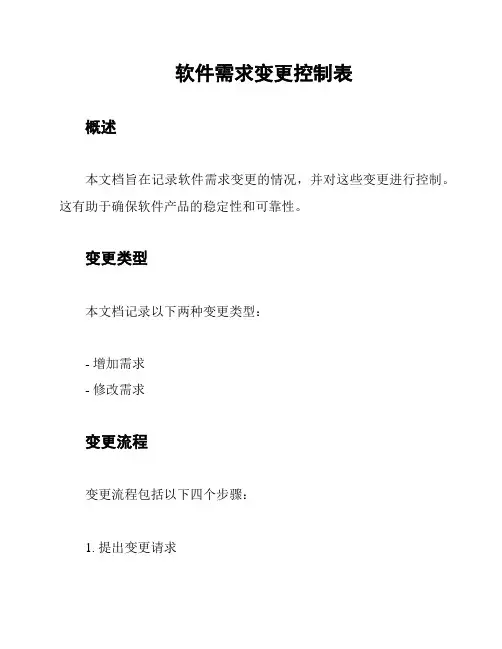 软件需求变更控制表

概述

本文档旨在记录软件需求变更的情况，并对这些变更进行控制。这有助于确保软件产品的稳定性和可靠性。

变更类型

本文档记录以下两种变更类型：

- 增加需求
- 修改需求

变更流程

变更流程包括以下四个步骤：

1. 提出变更请求